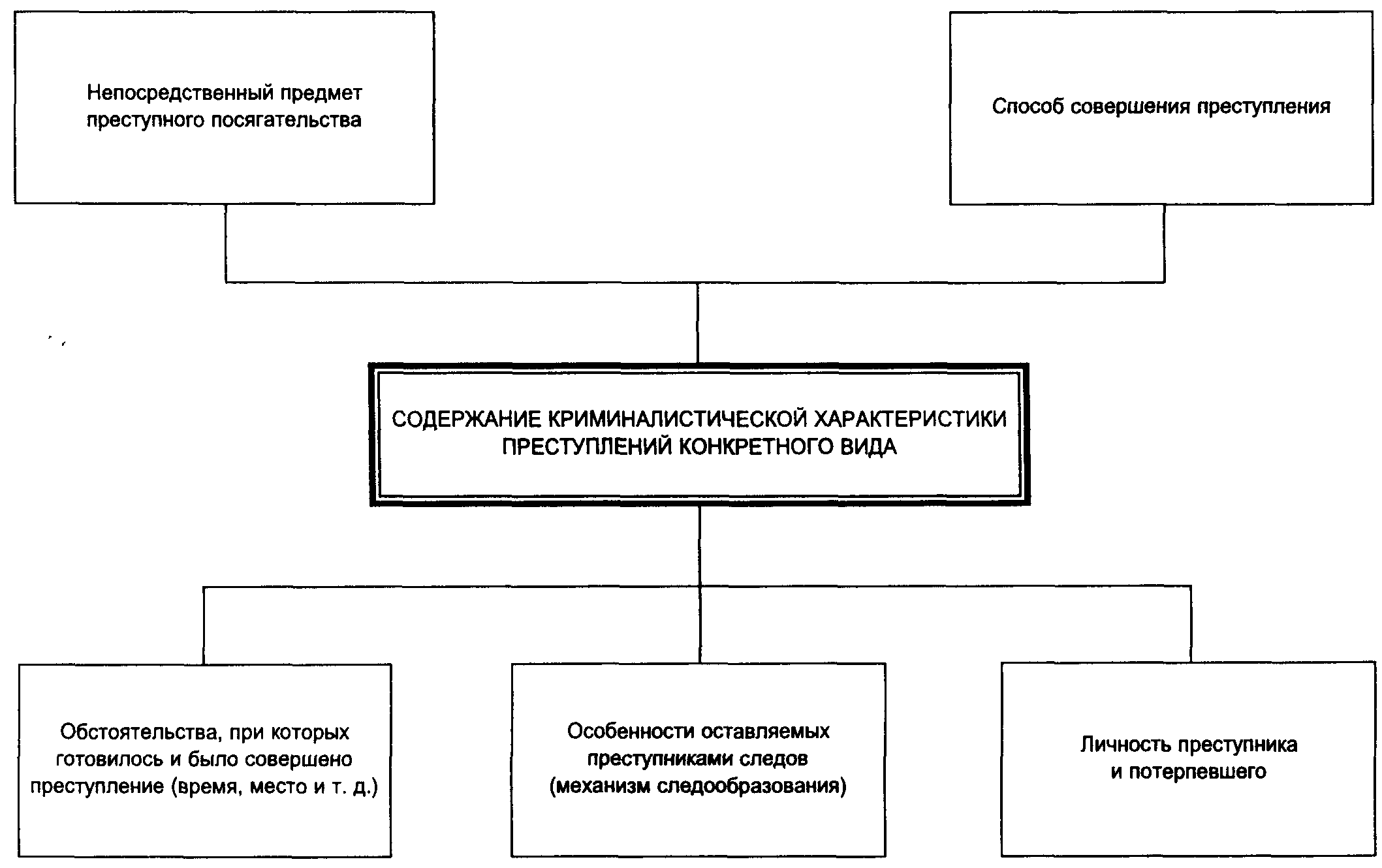 Непосредственный предмет преступного посягательства

Способ совершения преступления

СОДЕРЖАНИЕ КРИМИНАЛИСТИЧЕСКОЙ ХАРАКТЕРИСТИКИ ПРЕСТУПЛЕНИЙ КОНКРЕТНОГО ВИДА

Обстоятельства, при которых готовилось и было совершено преступление (время, место и т. д.)

Особенности оставляемых преступниками следов (механизм следообразования)

Личность преступника и потерпевшего